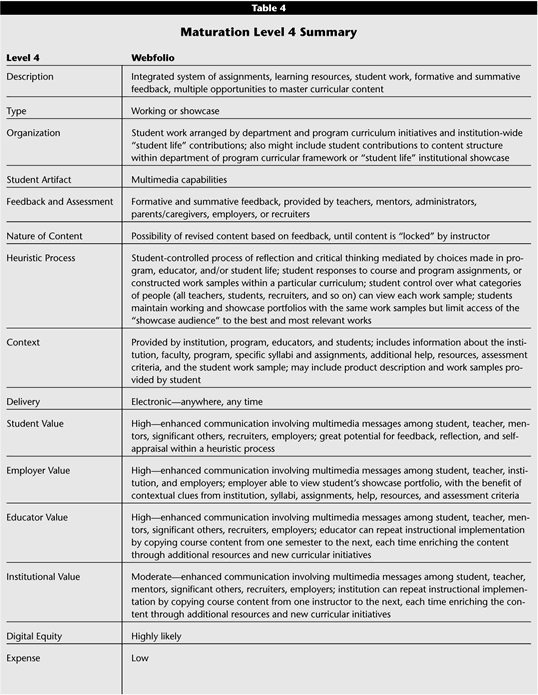 Table 4

Maturation Level 4 Summary

| Level 4 | Webfolio |
|---|---|
| Description | Integrated system of assignments, learning resources, student work, formative and summative feedback, multiple opportunities to master curricular content |
| Type | Working or showcase |
| Organization | Student work arranged by department and program curriculum initiatives and institution-wide "student life" contributions; also might include student contributions to content structure within department of program curricular framework or "student life" institutional showcase |
| Student Artifact | Multimedia capabilities |
| Feedback and Assessment | Formative and summative feedback, provided by teachers, mentors, administrators, parents/caregivers, employers, or recruiters |
| Nature of Content | Possibility of revised content based on feedback, until content is "locked" by instructor |
| Heuristic Process | Student-controlled process of reflection and critical thinking mediated by choices made in program, educator, and/or student life; student responses to course and program assignments, or constructed work samples within a particular curriculum; student control over what categories of people (all teachers, students, recruiters, and so on) can view each work sample; students maintain working and showcase portfolios with the same work samples but limit access of the "showcase audience" to the best and most relevant works |
| Context | Provided by institution, program, educators, and students; includes information about the institution, faculty, program, specific syllabi and assignments, additional help, resources, assessment criteria, and the student work sample; may include product description and work samples provided by student |
| Delivery | Electronic—anywhere, any time |
| Student Value | High—enhanced communication involving multimedia messages among student, teacher, mentors, significant others, recruiters, employers; great potential for feedback, reflection, and self-appraisal within a heuristic process |
| Employer Value | High—enhanced communication involving multimedia messages among student, teacher, institution, and employers; employer able to view student's showcase portfolio, with the benefit of contextual clues from institution, syllabi, assignments, help, resources, and assessment criteria |
| Educator Value | High—enhanced communication involving multimedia messages among student, teacher, mentors, significant others, recruiters, employers; educator can repeat instructional implementation by copying course content from one semester to the next, each time enriching the content through additional resources and new curricular initiatives |
| Institutional Value | Moderate—enhanced communication involving multimedia messages among student, teacher, mentors, significant others, recruiters, employers; institution can repeat instructional implementation by copying course content from one instructor to the next, each time enriching the content through additional resources and new curricular initiatives |
| Digital Equity | Highly likely |
| Expense | Low |